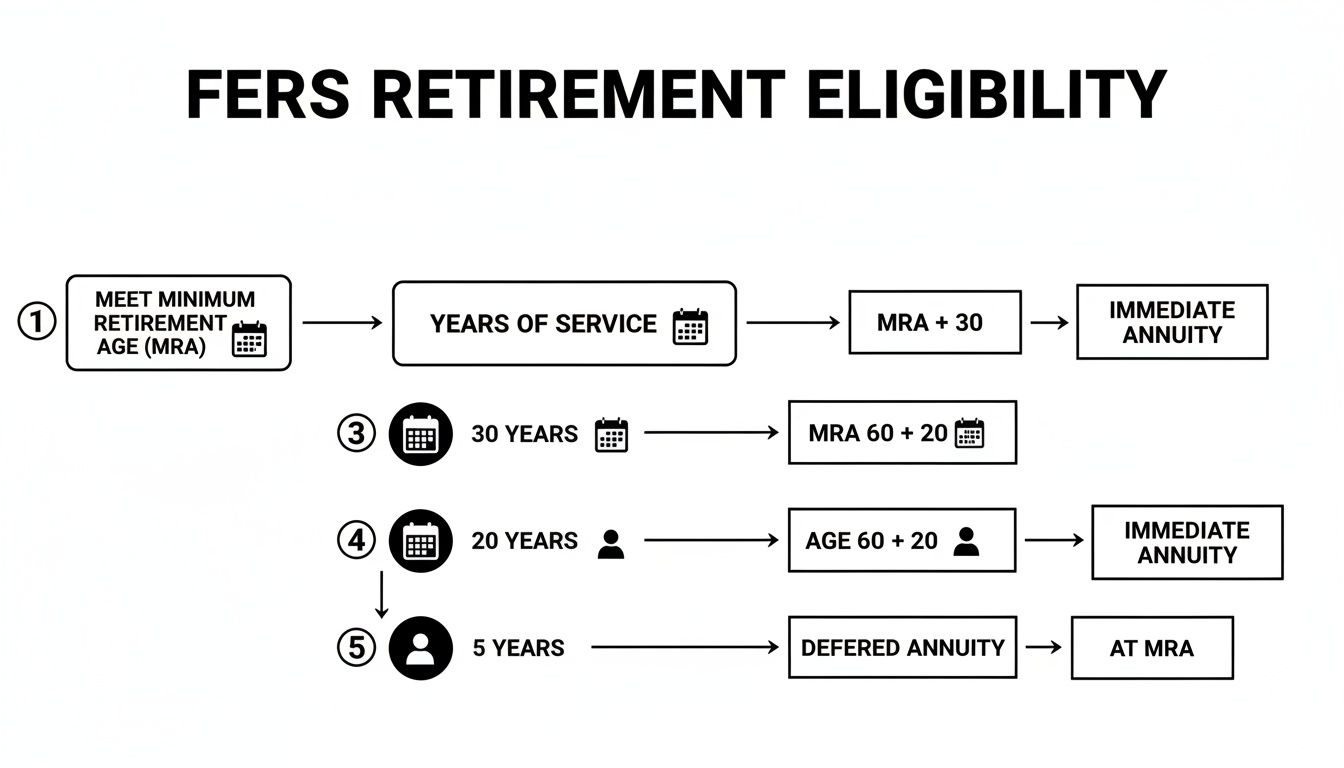 FERS RETIREMENT ELIGIBILITY

①

MEET MINIMUM RETIREMENT AGE (MRA)

YEARS OF SERVICE

MRA + 30

IMMEDIATE ANNUITY

③

30 YEARS

MRA 60 + 20

④

20 YEARS

AGE 60 + 20

IMMEDIATE ANNUITY

⑤

5 YEARS

DEFERED ANNUITY

AT MRA